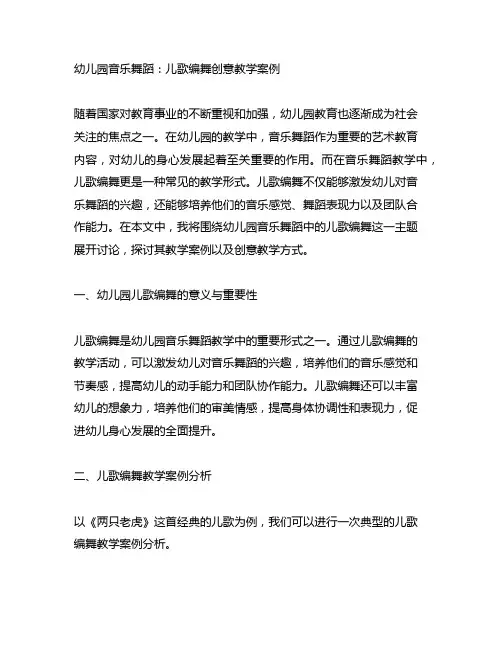 幼儿园音乐舞蹈：儿歌编舞创意教学案例

随着国家对教育事业的不断重视和加强，幼儿园教育也逐渐成为社会关注的焦点之一。在幼儿园的教学中，音乐舞蹈作为重要的艺术教育内容，对幼儿的身心发展起着至关重要的作用。而在音乐舞蹈教学中，儿歌编舞更是一种常见的教学形式。儿歌编舞不仅能够激发幼儿对音乐舞蹈的兴趣，还能够培养他们的音乐感觉、舞蹈表现力以及团队合作能力。在本文中，我将围绕幼儿园音乐舞蹈中的儿歌编舞这一主题展开讨论，探讨其教学案例以及创意教学方式。

一、幼儿园儿歌编舞的意义与重要性

儿歌编舞是幼儿园音乐舞蹈教学中的重要形式之一。通过儿歌编舞的教学活动，可以激发幼儿对音乐舞蹈的兴趣，培养他们的音乐感觉和节奏感，提高幼儿的动手能力和团队协作能力。儿歌编舞还可以丰富幼儿的想象力，培养他们的审美情感，提高身体协调性和表现力，促进幼儿身心发展的全面提升。

二、儿歌编舞教学案例分析

以《两只老虎》这首经典的儿歌为例，我们可以进行一次典型的儿歌编舞教学案例分析。